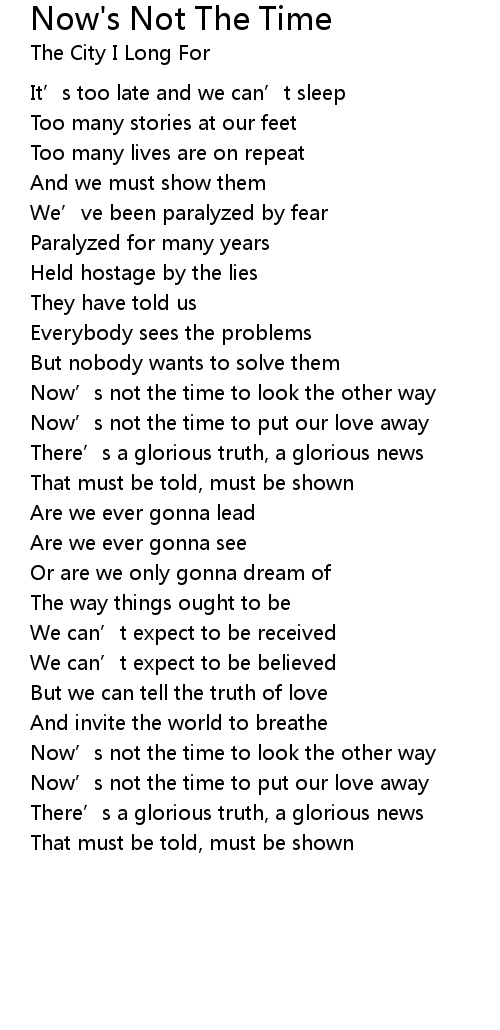 Now's Not The Time
The City I Long For

It's too late and we can't sleep
Too many stories at our feet
Too many lives are on repeat
And we must show them
We've been paralyzed by fear
Paralyzed for many years
Held hostage by the lies
They have told us
Everybody sees the problems
But nobody wants to solve them
Now's not the time to look the other way
Now's not the time to put our love away
There's a glorious truth, a glorious news
That must be told, must be shown
Are we ever gonna lead
Are we ever gonna see
Or are we only gonna dream of
The way things ought to be
We can't expect to be received
We can't expect to be believed
But we can tell the truth of love
And invite the world to breathe
Now's not the time to look the other way
Now's not the time to put our love away
There's a glorious truth, a glorious news
That must be told, must be shown